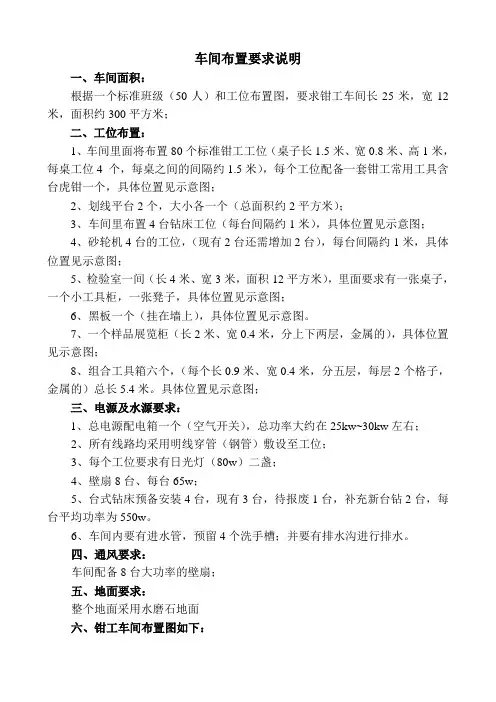 车间布置要求说明

一、车间面积：

根据一个标准班级（50 人）和工位布置图，要求钳工车间长 25 米，宽 12 米，面积约 300 平方米；

二、工位布置：

1、车间里面将布置 80 个标准钳工工位（桌子长 1.5 米、宽 0.8 米、高 1 米，每桌工位 4 个，每桌之间的间隔约 1.5 米），每个工位配备一套钳工常用工具含台虎钳一个，具体位置见示意图；

2、划线平台 2 个，大小各一个（总面积约 2 平方米）；

3、车间里布置 4 台钻床工位（每台间隔约 1 米），具体位置见示意图；

4、砂轮机 4 台的工位，（现有 2 台还需增加 2 台），每台间隔约 1 米，具体位置见示意图；

5、检验室一间（长 4 米、宽 3 米，面积 12 平方米），里面要求有一张桌子，一个小工具柜，一张凳子，具体位置见示意图；

6、黑板一个（挂在墙上），具体位置见示意图。

7、一个样品展览柜（长 2 米、宽 0.4 米，分上下两层，金属的），具体位置见示意图；

8、组合工具箱六个，（每个长 0.9 米、宽 0.4 米，分五层，每层 2 个格子，金属的）总长 5.4 米。具体位置见示意图；

三、电源及水源要求：

1、总电源配电箱一个（空气开关），总功率大约在 25kw~30kw 左右；

2、所有线路均采用明线穿管（钢管）敷设至工位；

3、每个工位要求有日光灯（80w）二盏；

4、壁扇 8 台、每台 65w；

5、台式钻床预备安装 4 台，现有 3 台，待报废 1 台，补充新台钻 2 台，每台平均功率为 550w。

6、车间内要有进水管，预留 4 个洗手槽；并要有排水沟进行排水。

四、通风要求：

车间配备 8 台大功率的壁扇；

五、地面要求：

整个地面采用水磨石地面

六、钳工车间布置图如下：